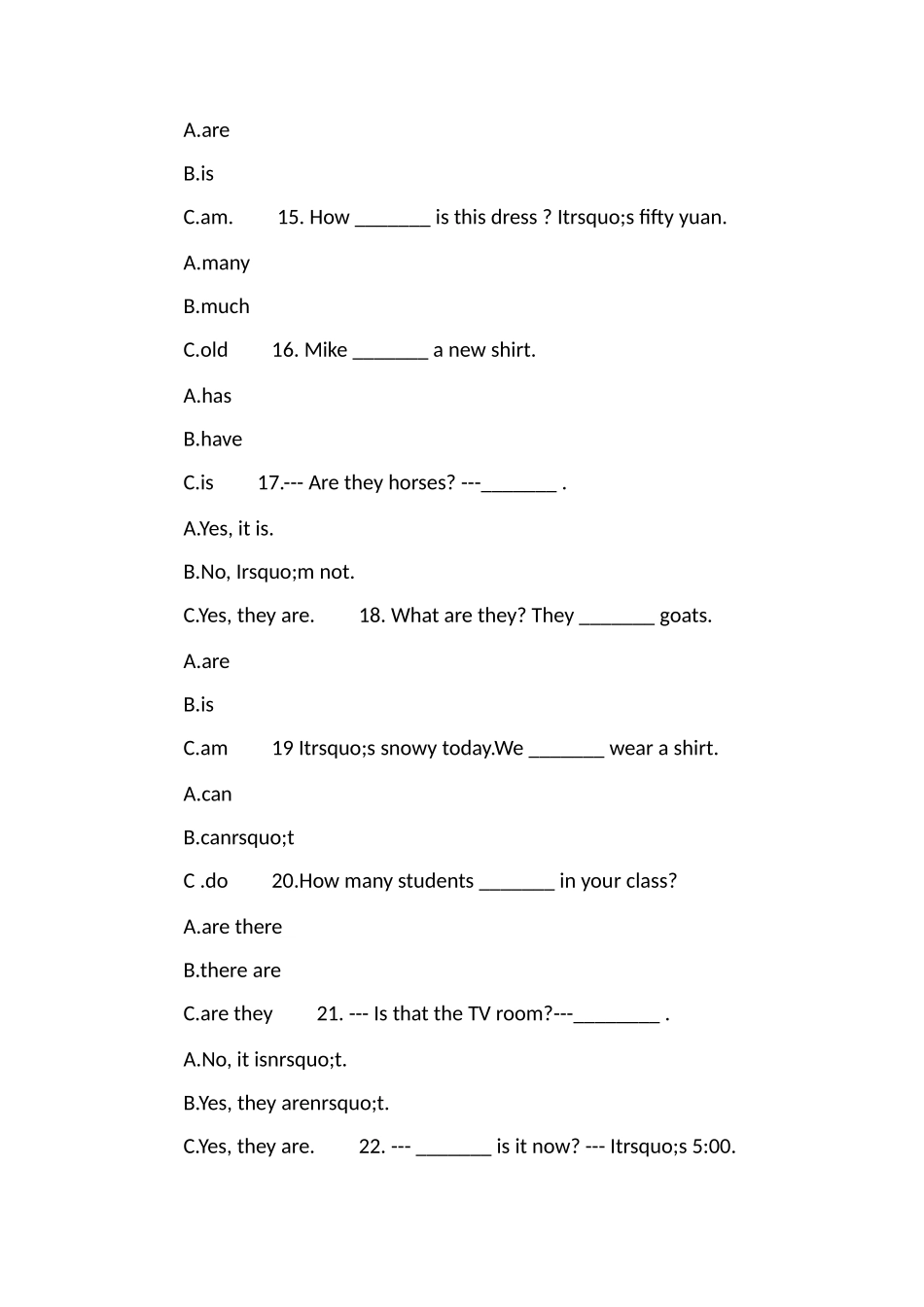 A.are

B.is

C.am.   15. How _______ is this dress ? Itrsquo;s fifty yuan.

A.many

B.much

C.old   16. Mike _______ a new shirt.

A.has

B.have

C.is   17.--- Are they horses? ---_______ .

A.Yes, it is.

B.No, Irsquo;m not.

C.Yes, they are.   18. What are they? They _______ goats.

A.are

B.is

C.am   19 Itrsquo;s snowy today.We _______ wear a shirt.

A.can

B.canrsquo;t

C .do   20.How many students _______ in your class?

A.are there

B.there are

C.are they   21. --- Is that the TV room?---________ .

A.No, it isnrsquo;t.

B.Yes, they arenrsquo;t.

C.Yes, they are.   22. --- _______ is it now? --- Itrsquo;s 5:00.